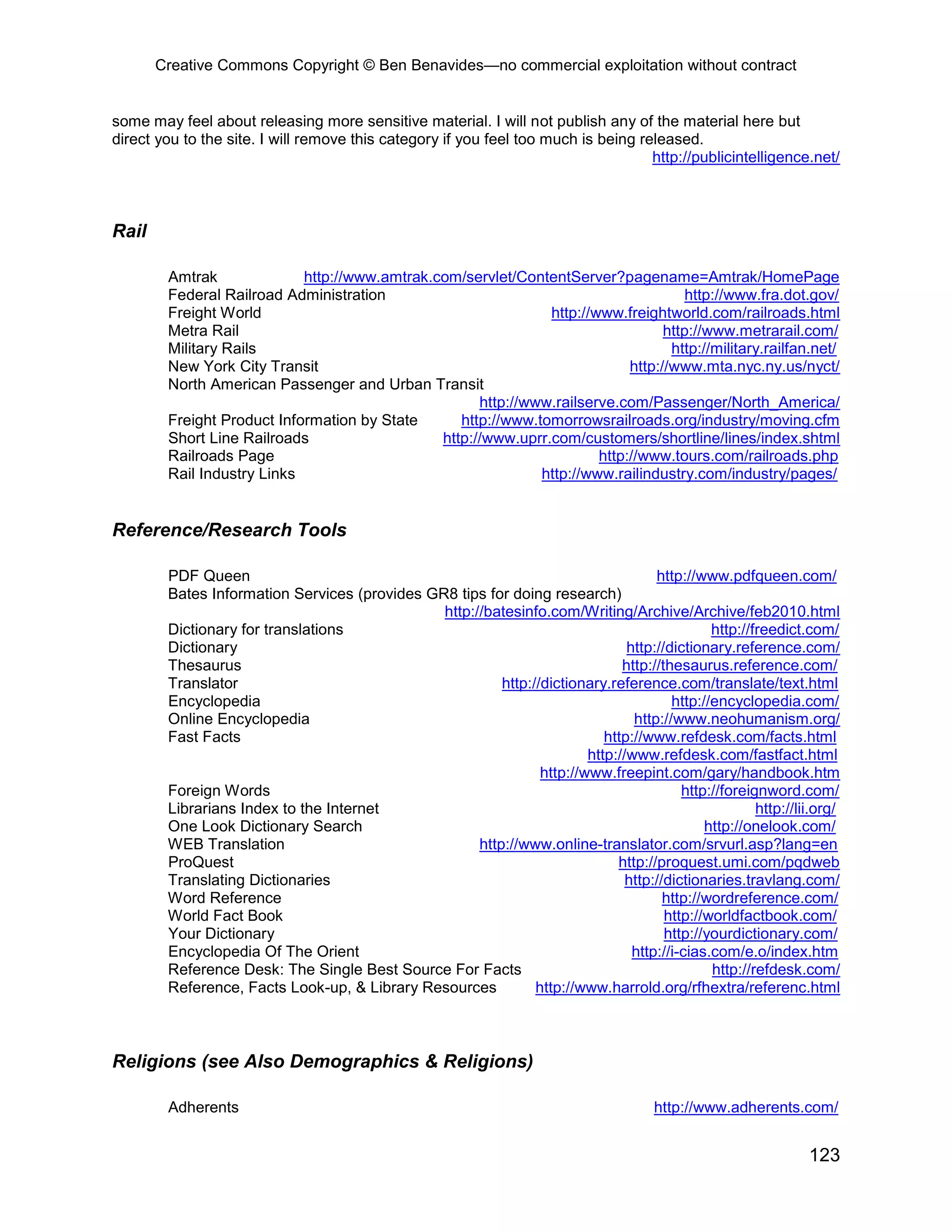 Creative Commons Copyright © Ben Benavides—no commercial exploitation without contract

some may feel about releasing more sensitive material. I will not publish any of the material here but direct you to the site. I will remove this category if you feel too much is being released.
http://publicintelligence.net/

Rail

Amtrak http://www.amtrak.com/servlet/ContentServer?pagename=Amtrak/HomePage
Federal Railroad Administration http://www.fra.dot.gov/
Freight World http://www.freightworld.com/railroads.html
Metra Rail http://www.metrarail.com/
Military Rails http://military.railfan.net/
New York City Transit http://www.mta.nyc.ny.us/nyct/
North American Passenger and Urban Transit
http://www.railserve.com/Passenger/North_America/
Freight Product Information by State http://www.tomorrowsrailroads.org/industry/moving.cfm
Short Line Railroads http://www.uprr.com/customers/shortline/lines/index.shtml
Railroads Page http://www.tours.com/railroads.php
Rail Industry Links http://www.railindustry.com/industry/pages/

Reference/Research Tools

PDF Queen http://www.pdfqueen.com/
Bates Information Services (provides GR8 tips for doing research)
http://batesinfo.com/Writing/Archive/Archive/feb2010.html
Dictionary for translations http://freedict.com/
Dictionary http://dictionary.reference.com/
Thesaurus http://thesaurus.reference.com/
Translator http://dictionary.reference.com/translate/text.html
Encyclopedia http://encyclopedia.com/
Online Encyclopedia http://www.neohumanism.org/
Fast Facts http://www.refdesk.com/facts.html
http://www.refdesk.com/fastfact.html
http://www.freepint.com/gary/handbook.htm
Foreign Words http://foreignword.com/
Librarians Index to the Internet http://lii.org/
One Look Dictionary Search http://onelook.com/
WEB Translation http://www.online-translator.com/srvurl.asp?lang=en
ProQuest http://proquest.umi.com/pqdweb
Translating Dictionaries http://dictionaries.travlang.com/
Word Reference http://wordreference.com/
World Fact Book http://worldfactbook.com/
Your Dictionary http://yourdictionary.com/
Encyclopedia Of The Orient http://i-cias.com/e.o/index.htm
Reference Desk: The Single Best Source For Facts http://refdesk.com/
Reference, Facts Look-up, & Library Resources http://www.harrold.org/rfhextra/referenc.html

Religions (see Also Demographics & Religions)

Adherents http://www.adherents.com/

123